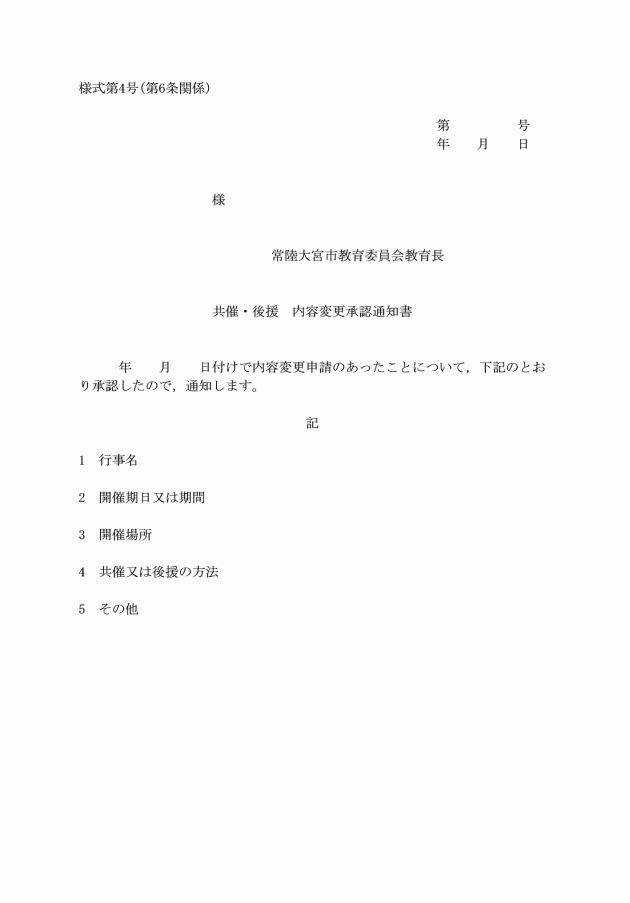 様式第4号(第6条関係)

第　　　　号
年　　月　　日

様

常陸大宮市教育委員会教育長

共催・後援　内容変更承認通知書

年　　月　　日付けで内容変更申請のあったことについて，下記のとおり承認したので，通知します。

記

1　行事名

2　開催期日又は期間

3　開催場所

4　共催又は後援の方法

5　その他